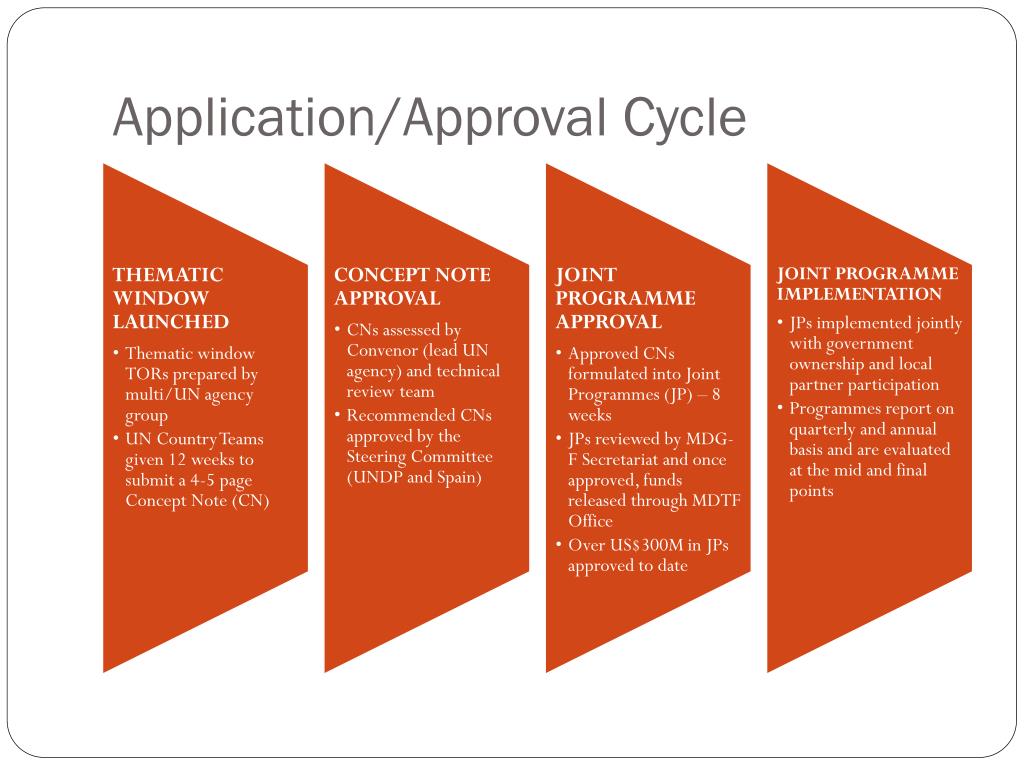 Application/Approval Cycle

THEMATIC WINDOW LAUNCHED

• Thematic window TORs prepared by multi/UN agency group
• UN Country Teams given 12 weeks to submit a 4-5 page Concept Note (CN)

CONCEPT NOTE APPROVAL

• CNs assessed by Convenor (lead UN agency) and technical review team
• Recommended CNs approved by the Steering Committee (UNDP and Spain)

JOINT PROGRAMME APPROVAL

• Approved CNs formulated into Joint Programmes (JP) – 8 weeks
• JPs reviewed by MDG-F Secretariat and once approved, funds released through MDTF Office
• Over US$300M in JPs approved to date

JOINT PROGRAMME IMPLEMENTATION

• JPs implemented jointly with government ownership and local partner participation
• Programmes report on quarterly and annual basis and are evaluated at the mid and final points